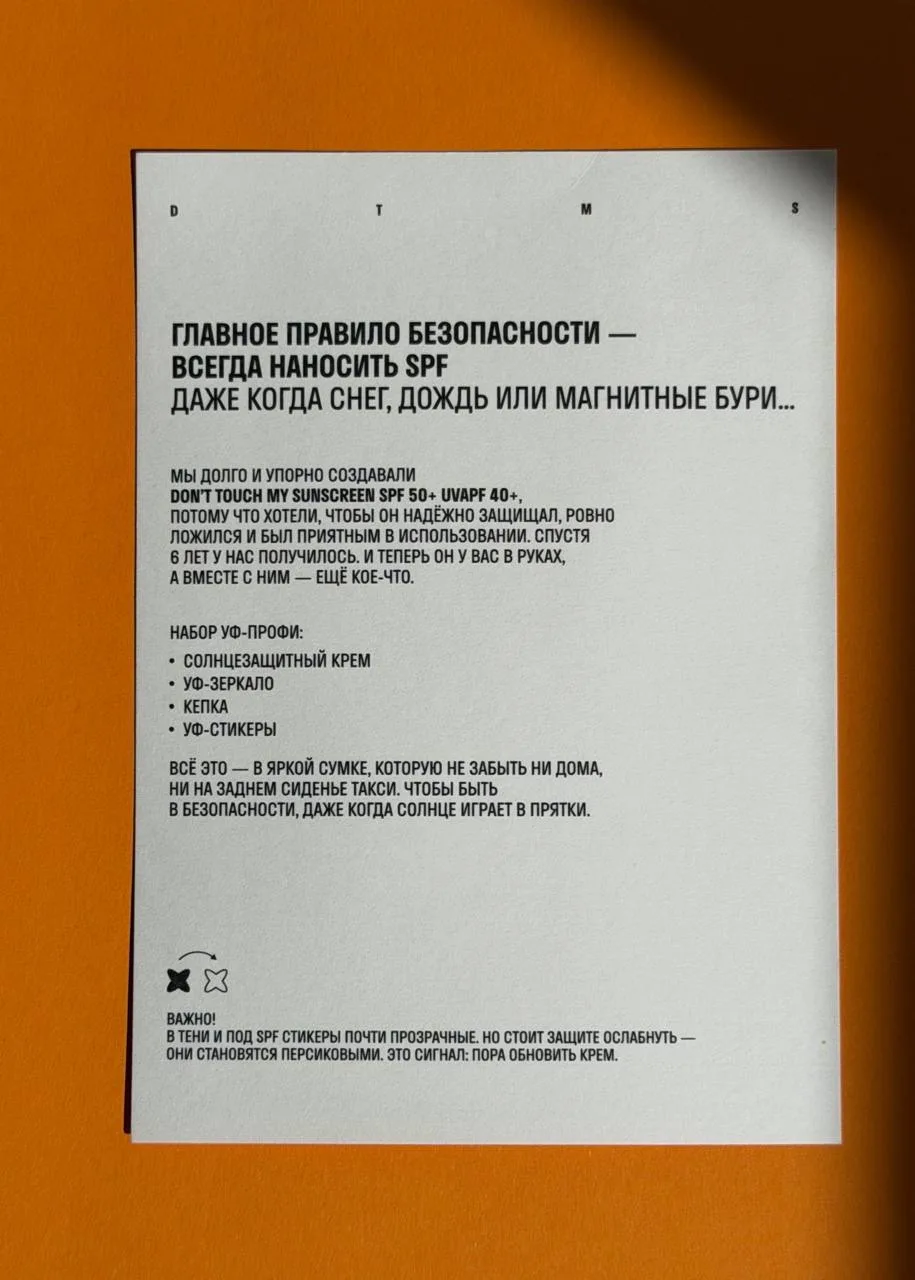 D T M S

ГЛАВНОЕ ПРАВИЛО БЕЗОПАСНОСТИ — ВСЕГДА НАНОСИТЬ SPF
ДАЖЕ КОГДА СНЕГ, ДОЖДЬ ИЛИ МАГНИТНЫЕ БУРИ...

МЫ ДОЛГО И УПОРНО СОЗДАВАЛИ DON'T TOUCH MY SUNSCREEN SPF 50+ UVAPF 40+, ПОТОМУ ЧТО ХОТЕЛИ, ЧТОБЫ ОН НАДЁЖНО ЗАЩИЩАЛ, РОВНО ЛОЖИЛСЯ И БЫЛ ПРИЯТНЫМ В ИСПОЛЬЗОВАНИИ. СПУСТЯ 6 ЛЕТ У НАС ПОЛУЧИЛОСЬ. И ТЕПЕРЬ ОН У ВАС В РУКАХ, А ВМЕСТЕ С НИМ — ЕЩЁ КОЕ-ЧТО.

НАБОР УФ-ПРОФИ:
• СОЛНЦЕЗАЩИТНЫЙ КРЕМ
• УФ-ЗЕРКАЛО
• КЕПКА
• УФ-СТИКЕРЫ

ВСЁ ЭТО — В ЯРКОЙ СУМКЕ, КОТОРУЮ НЕ ЗАБЫТЬ НИ ДОМА, НИ НА ЗАДНЕМ СИДЕНЬЕ ТАКСИ. ЧТОБЫ БЫТЬ В БЕЗОПАСНОСТИ, ДАЖЕ КОГДА СОЛНЦЕ ИГРАЕТ В ПРЯТКИ.

ВАЖНО!
В ТЕНИ И ПОД SPF СТИКЕРЫ ПОЧТИ ПРОЗРАЧНЫЕ. НО СТОИТ ЗАЩИТЕ ОСЛАБНУТЬ — ОНИ СТАНОВЯТСЯ ПЕРСИКОВЫМИ. ЭТО СИГНАЛ: ПОРА ОБНОВИТЬ КРЕМ.